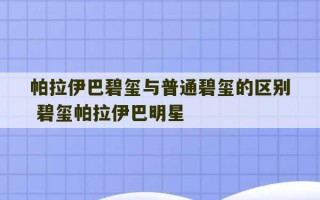 帕拉伊巴碧玺与普通碧玺的区别
碧玺帕拉伊巴明星